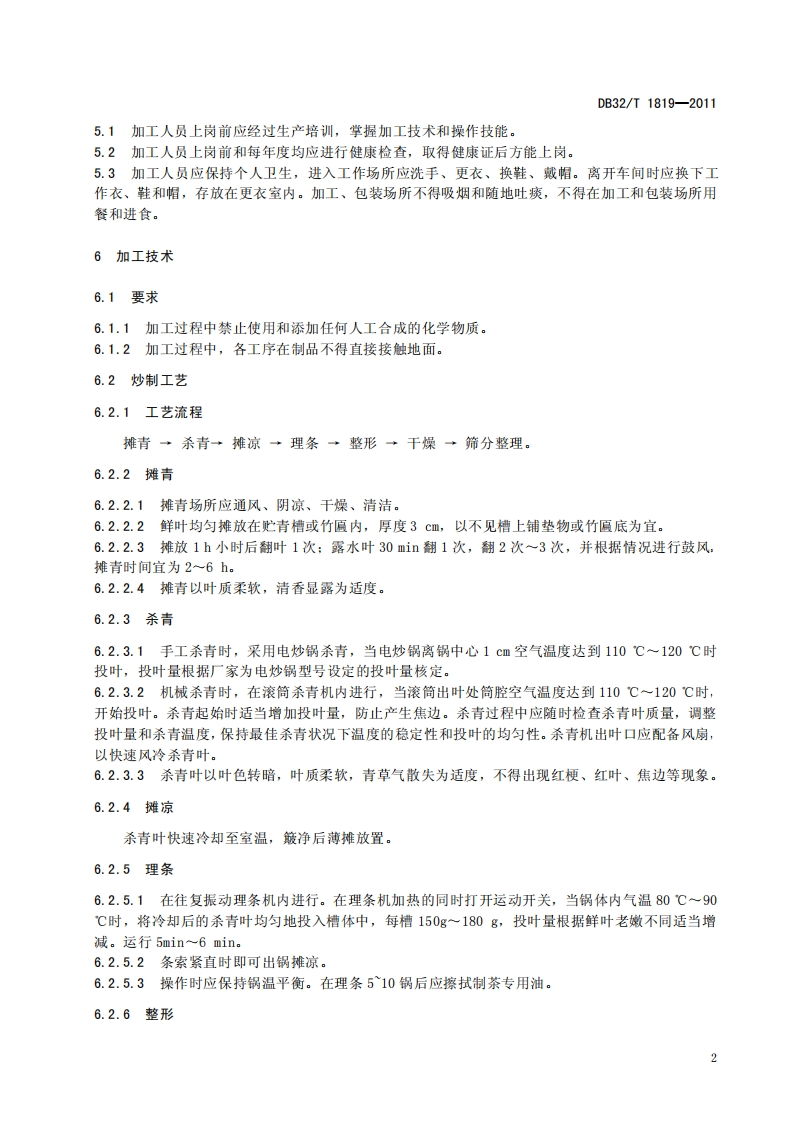 DB32/T 1819—2011

5.1 加工人员上岗前应经过生产培训，掌握加工技术和操作技能。
5.2 加工人员上岗前和每年度均应进行健康检查，取得健康证后方能上岗。
5.3 加工人员应保持个人卫生，进入工作场所应洗手、更衣、换鞋、戴帽。离开车间时应换下工作衣、鞋和帽，存放在更衣室内。加工、包装场所不得吸烟和随地吐痰，不得在加工和包装场所用餐和进食。

6 加工技术

6.1 要求

6.1.1 加工过程中禁止使用和添加任何人工合成的化学物质。
6.1.2 加工过程中，各工序在制品不得直接接触地面。

6.2 炒制工艺

6.2.1 工艺流程

摊青 → 杀青→ 摊凉 → 理条 → 整形 → 干燥 → 筛分整理。

6.2.2 摊青

6.2.2.1 摊青场所应通风、阴凉、干燥、清洁。
6.2.2.2 鲜叶均匀摊放在贮青槽或竹匾内，厚度 3 cm，以不见槽上铺垫物或竹匾底为宜。
6.2.2.3 摊放 1 h 小时后翻叶 1 次；露水叶 30 min 翻 1 次，翻 2 次～3 次，并根据情况进行鼓风，摊青时间宜为 2～6 h。
6.2.2.4 摊青以叶质柔软，清香显露为适度。

6.2.3 杀青

6.2.3.1 手工杀青时，采用电炒锅杀青，当电炒锅离锅中心 1 cm 空气温度达到 110 ℃～120 ℃时投叶，投叶量根据厂家为电炒锅型号设定的投叶量核定。
6.2.3.2 机械杀青时，在滚筒杀青机内进行，当滚筒出叶处筒腔空气温度达到 110 ℃～120 ℃时，开始投叶。杀青起始时适当增加投叶量，防止产生焦边。杀青过程中应随时检查杀青叶质量，调整投叶量和杀青温度，保持最佳杀青状况下温度的稳定性和投叶的均匀性。杀青机出叶口应配备风扇，以快速风冷杀青叶。
6.2.3.3 杀青叶以叶色转暗，叶质柔软，青草气散失为适度，不得出现红梗、红叶、焦边等现象。

6.2.4 摊凉

杀青叶快速冷却至室温，簸净后薄摊放置。

6.2.5 理条

6.2.5.1 在往复振动理条机内进行。在理条机加热的同时打开运动开关，当锅体内气温 80 ℃～90 ℃时，将冷却后的杀青叶均匀地投入槽体中，每槽 150g～180 g，投叶量根据鲜叶老嫩不同适当增减。运行 5min～6 min。
6.2.5.2 条索紧直时即可出锅摊凉。
6.2.5.3 操作时应保持锅温平衡。在理条 5~10 锅后应擦拭制茶专用油。

6.2.6 整形

2